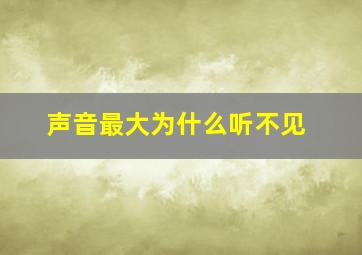 声音最大为什么听不见